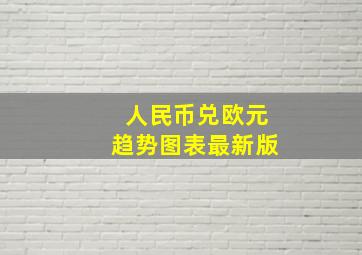 人民币兑欧元
趋势图表最新版